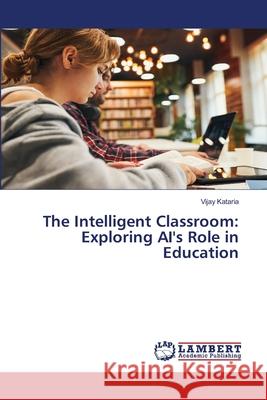 Vijay Kataria

The Intelligent Classroom: Exploring AI's Role in Education

LAP LAMBERT Academic Publishing

Kraina Książek